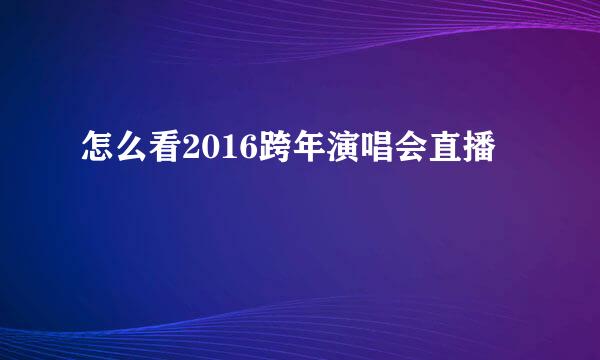 怎么看2016跨年演唱会直播